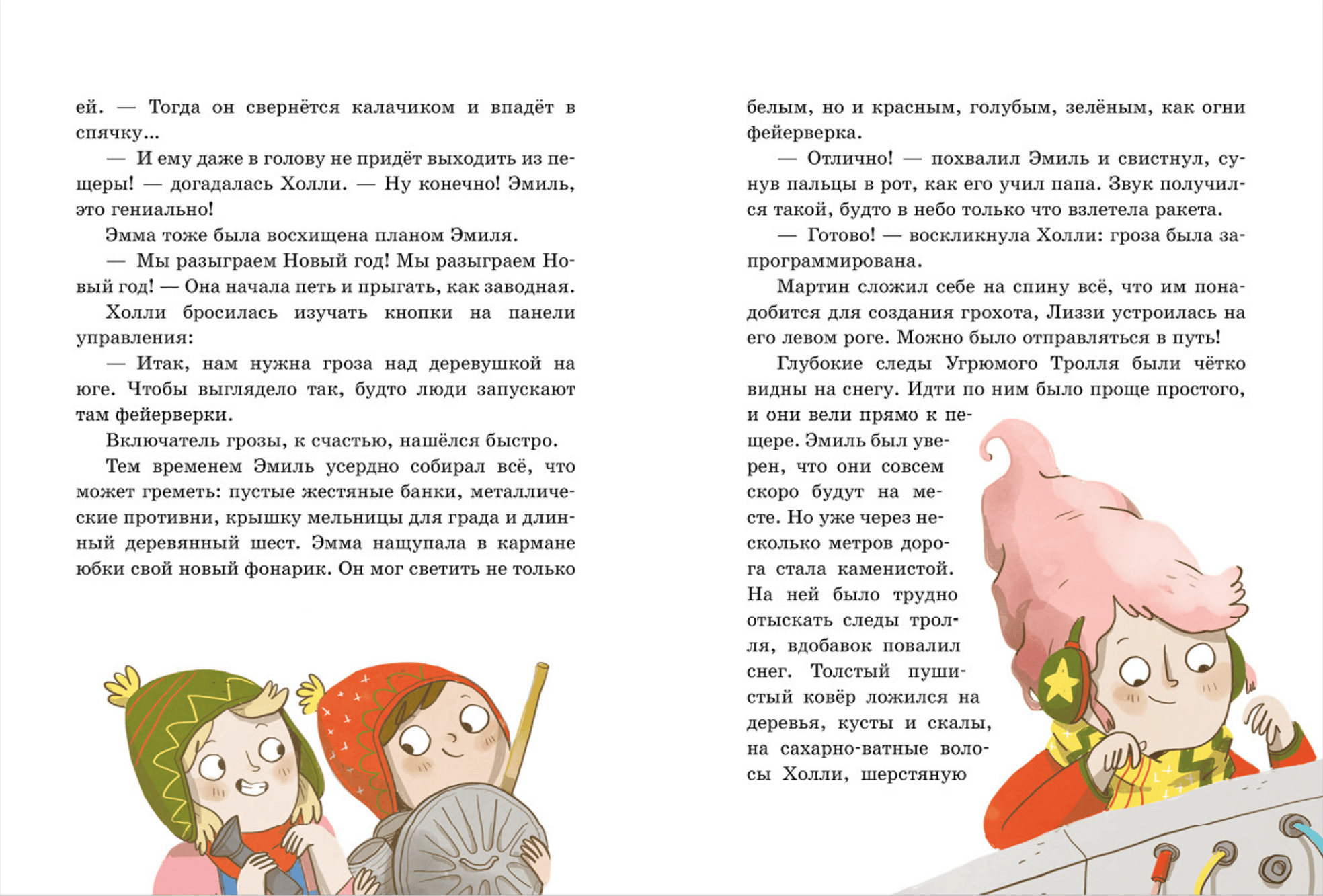 ей. — Тогда он свернётся калачиком и впадёт в спячку...

— И ему даже в голову не придёт выходить из пещеры! — догадалась Холли. — Ну конечно! Эмиль, это гениально!

Эмма тоже была восхищена планом Эмиля.

— Мы разыграем Новый год! Мы разыграем Новый год! — Она начала петь и прыгать, как заводная.

Холли бросилась изучать кнопки на панели управления:

— Итак, нам нужна гроза над деревушкой на юге. Чтобы выглядело так, будто люди запускают там фейерверки.

Включатель грозы, к счастью, нашёлся быстро.

Тем временем Эмиль усердно собирал всё, что может греметь: пустые жестяные банки, металлические противни, крышку мельницы для града и длинный деревянный шест. Эмма нащупала в кармане юбки свой новый фонарик. Он мог светить не только

белым, но и красным, голубым, зелёным, как огни фейерверка.

— Отлично! — похвалил Эмиль и свистнул, сунув пальцы в рот, как его учил папа. Звук получился такой, будто в небо только что взлетела ракета.

— Готово! — воскликнула Холли: гроза была запрограммирована.

Мартин сложил себе на спину всё, что им понадобится для создания грохота, Лиззи устроилась на его левом роге. Можно было отправляться в путь!

Глубокие следы Угрюмого Тролля были чётко видны на снегу. Идти по ним было проще простого, и они вели прямо к пещере. Эмиль был уверен, что они совсем скоро будут на месте. Но уже через несколько метров дорога стала каменистой. На ней было трудно отыскать следы тролля, вдобавок повалил снег. Толстый пушистый ковёр ложился на деревья, кусты и скалы, на сахарно-ватные волосы Холли, шерстяную